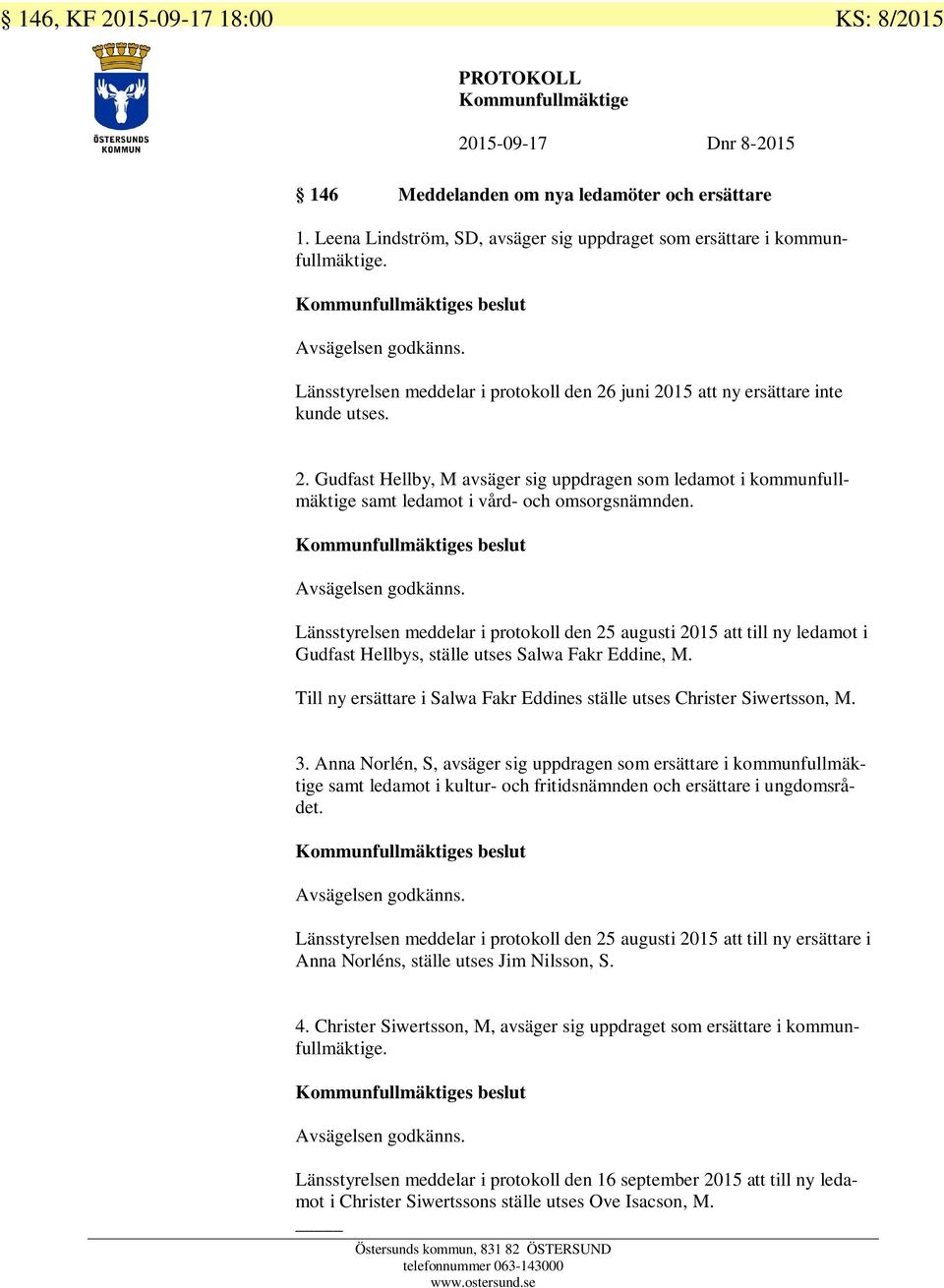 § 146, KF 2015-09-17 18:00 KS: 8/2015

ÖSTERSUNDS KOMMUN

PROTOKOLL
Kommunfullmäktige

2015-09-17 Dnr 8-2015

§ 146 Meddelanden om nya ledamöter och ersättare

1. Leena Lindström, SD, avsäger sig uppdraget som ersättare i kommunfullmäktige.

Kommunfullmäktiges beslut

Avsägelsen godkänns.

Länsstyrelsen meddelar i protokoll den 26 juni 2015 att ny ersättare inte kunde utses.

2. Gudfast Hellby, M avsäger sig uppdragen som ledamot i kommunfullmäktige samt ledamot i vård- och omsorgsnämnden.

Kommunfullmäktiges beslut

Avsägelsen godkänns.

Länsstyrelsen meddelar i protokoll den 25 augusti 2015 att till ny ledamot i Gudfast Hellbys, ställe utses Salwa Fakr Eddine, M.

Till ny ersättare i Salwa Fakr Eddines ställe utses Christer Siwertsson, M.

3. Anna Norlén, S, avsäger sig uppdragen som ersättare i kommunfullmäktige samt ledamot i kultur- och fritidsnämnden och ersättare i ungdomsrådet.

Kommunfullmäktiges beslut

Avsägelsen godkänns.

Länsstyrelsen meddelar i protokoll den 25 augusti 2015 att till ny ersättare i Anna Norléns, ställe utses Jim Nilsson, S.

4. Christer Siwertsson, M, avsäger sig uppdraget som ersättare i kommunfullmäktige.

Kommunfullmäktiges beslut

Avsägelsen godkänns.

Länsstyrelsen meddelar i protokoll den 16 september 2015 att till ny ledamot i Christer Siwertssons ställe utses Ove Isacson, M.

Östersunds kommun, 831 82 ÖSTERSUND
telefonnummer 063-143000
www.ostersund.se